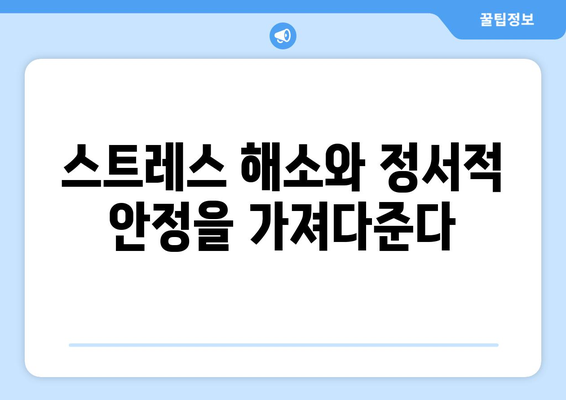 꿀팁정보

스트레스 해소와 정서적 안정을 가져다준다